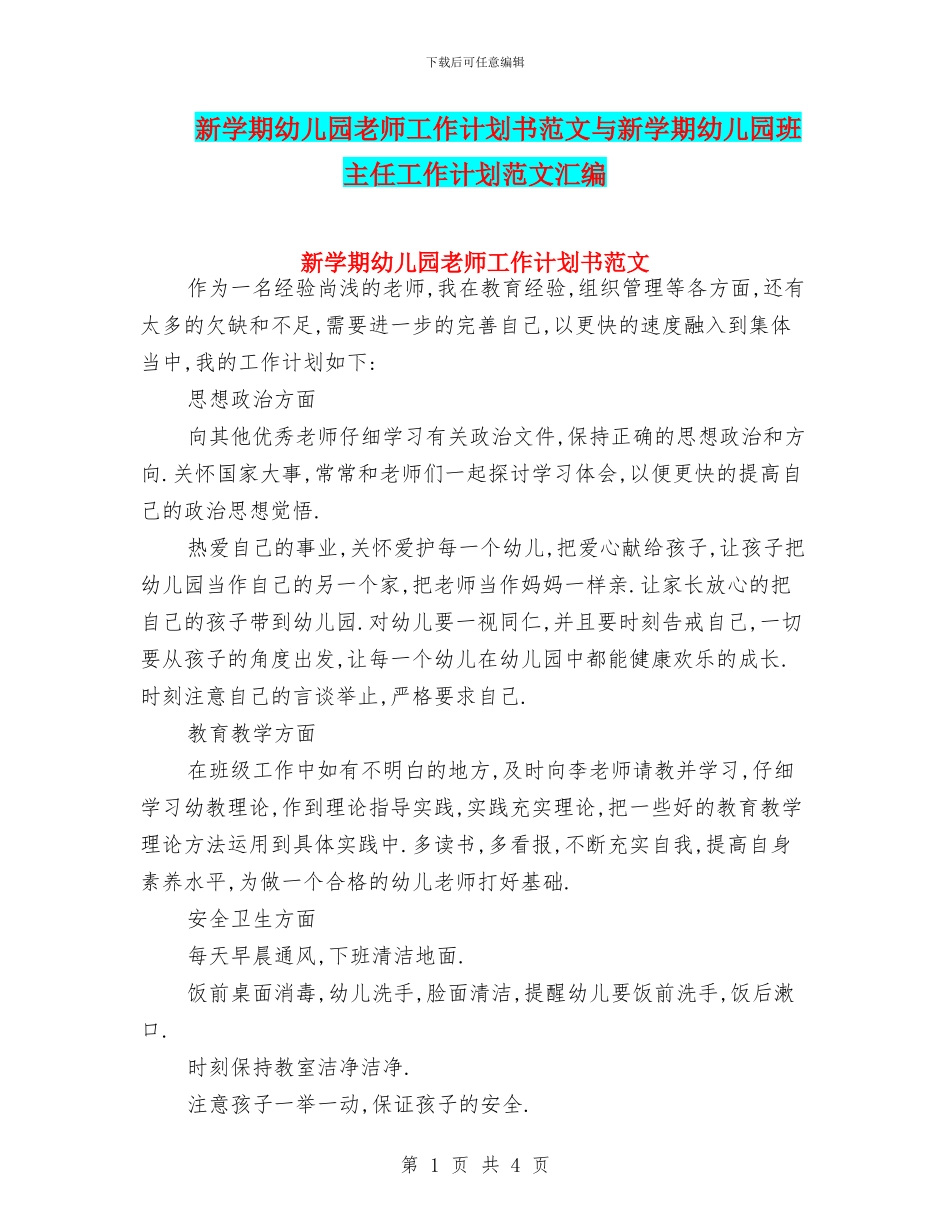 下载后可任意编辑

新学期幼儿园老师工作计划书范文与新学期幼儿园班主任工作计划范文汇编

新学期幼儿园老师工作计划书范文

作为一名经验尚浅的老师,我在教育经验,组织管理等各方面,还有太多的欠缺和不足,需要进一步的完善自己,以更快的速度融入到集体当中,我的工作计划如下:

思想政治方面

向其他优秀老师仔细学习有关政治文件,保持正确的思想政治和方向.关怀国家大事,常常和老师们一起探讨学习体会,以便更快的提高自己的政治思想觉悟.

热爱自己的事业,关怀爱护每一个幼儿,把爱心献给孩子,让孩子把幼儿园当作自己的另一个家,把老师当作妈妈一样亲.让家长放心的把自己的孩子带到幼儿园.对幼儿要一视同仁,并且要时刻告戒自己,一切要从孩子的角度出发,让每一个幼儿在幼儿园中都能健康欢乐的成长.时刻注意自己的言谈举止,严格要求自己.

教育教学方面

在班级工作中如有不明白的地方,及时向李老师请教并学习,仔细学习幼教理论,作到理论指导实践,实践充实理论,把一些好的教育教学理论方法运用到具体实践中.多读书,多看报,不断充实自我,提高自身素养水平,为做一个合格的幼儿老师打好基础.

安全卫生方面

每天早晨通风,下班清洁地面.

饭前桌面消毒,幼儿洗手,脸面清洁,提醒幼儿要饭前洗手,饭后漱口.

时刻保持教室洁净洁净.

注意孩子一举一动,保证孩子的安全.

第 1 页 共 4 页